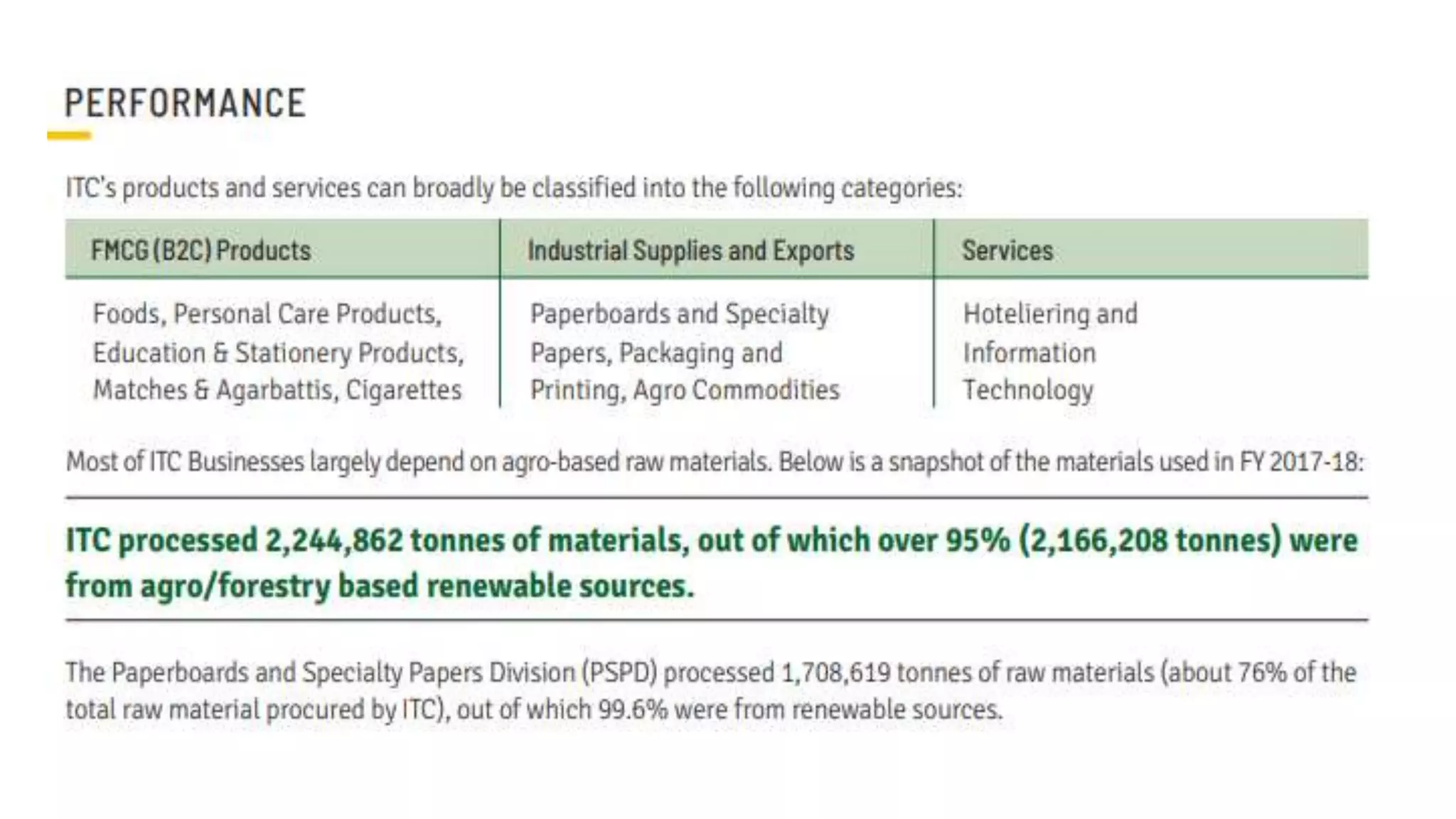 PERFORMANCE

ITC's products and services can broadly be classified into the following categories:

| FMCG (B2C) Products | Industrial Supplies and Exports | Services |
|---|---|---|
| Foods, Personal Care Products, Education & Stationery Products, Matches & Agarbattis, Cigarettes | Paperboards and Specialty Papers, Packaging and Printing, Agro Commodities | Hoteliering and Information Technology |

Most of ITC Businesses largely depend on agro-based raw materials. Below is a snapshot of the materials used in FY 2017-18:

ITC processed 2,244,862 tonnes of materials, out of which over 95% (2,166,208 tonnes) were from agro/forestry based renewable sources.

The Paperboards and Specialty Papers Division (PSPD) processed 1,708,619 tonnes of raw materials (about 76% of the total raw material procured by ITC), out of which 99.6% were from renewable sources.